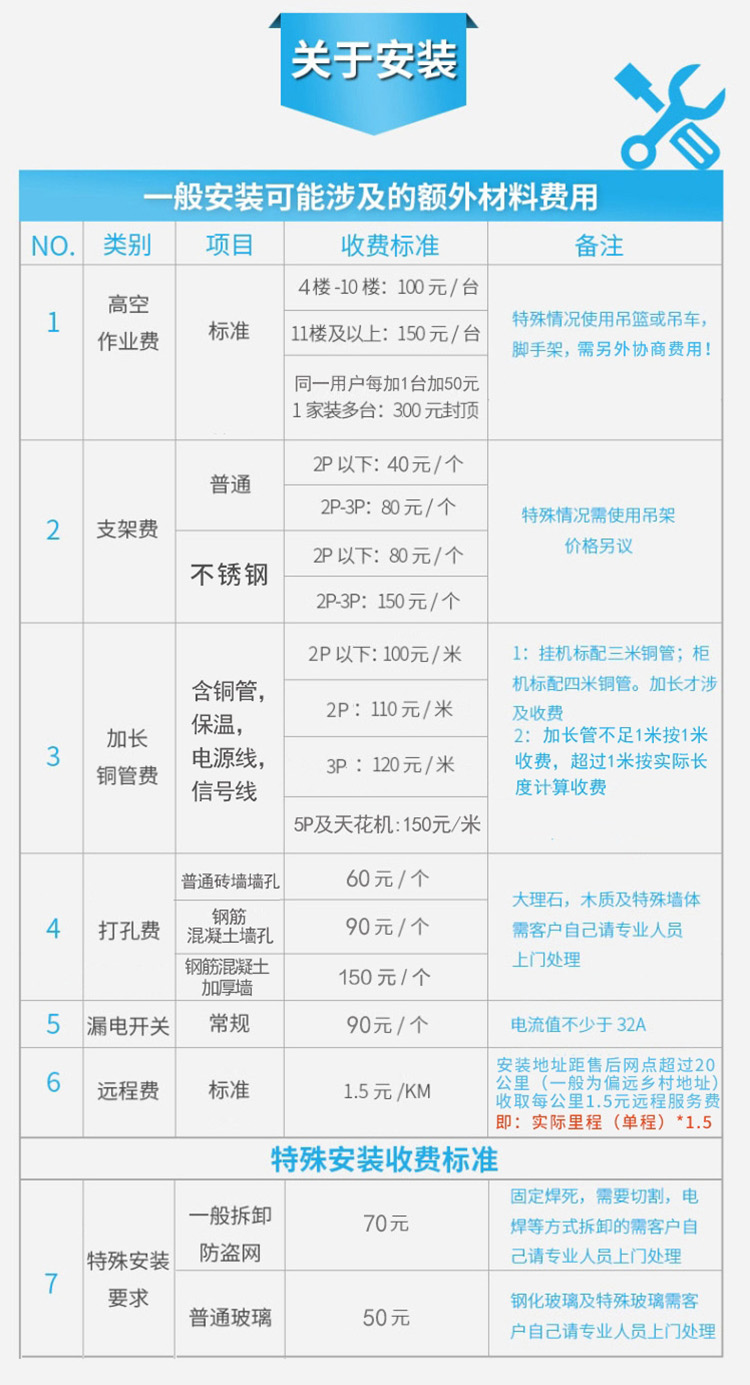 关于安装

一般安装可能涉及的额外材料费用

| NO. | 类别 | 项目 | 收费标准 | 备注 |
|---|---|---|---|---|
| 1 | 高空作业费 | 标准 | 4楼-10楼：100元/台 | 特殊情况使用吊篮或吊车，脚手架，需另外协商费用！ |
| | | | 11楼及以上：150元/台 | |
| | | | 同一用户每加1台加50元 1家装多台：300元封顶 | |
| 2 | 支架费 | 普通 | 2P以下：40元/个 | 特殊情况需使用吊架 价格另议 |
| | | | 2P-3P：80元/个 | |
| | | 不锈钢 | 2P以下：80元/个 | |
| | | | 2P-3P：150元/个 | |
| 3 | 加长铜管费 | 含铜管，保温，电源线，信号线 | 2P以下：100元/米 | 1：挂机标配三米铜管；柜机标配四米铜管。加长才涉及收费 2：加长管不足1米按1米收费，超过1米按实际长度计算收费 |
| | | | 2P：110元/米 | |
| | | | 3P：120元/米 | |
| | | | 5P及天花机：150元/米 | |
| 4 | 打孔费 | 普通砖墙墙孔 | 60元/个 | 大理石，木质及特殊墙体需客户自己请专业人员上门处理 |
| | | 钢筋混凝土墙孔 | 90元/个 | |
| | | 钢筋混凝土加厚墙 | 150元/个 | |
| 5 | 漏电开关 | 常规 | 90元/个 | 电流值不少于32A |
| 6 | 远程费 | 标准 | 1.5元/KM | 安装地址距售后网点超过20公里（一般为偏远乡村地址）收取每公里1.5元远程服务费 即：实际里程（单程）*1.5 |

特殊安装收费标准

| 7 | 特殊安装要求 | 一般拆卸防盗网 | 70元 | 固定焊死，需要切割，电焊等方式拆卸的需客户自己请专业人员上门处理 |
|---|---|---|---|---|
| | | 普通玻璃 | 50元 | 钢化玻璃及特殊玻璃需客户自己请专业人员上门处理 |